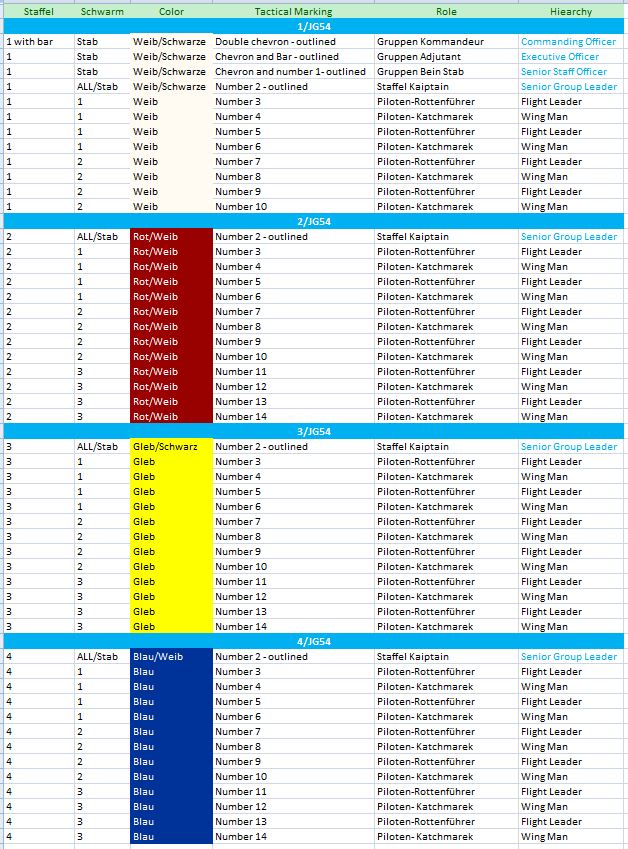 | Staffel | Schwarm | Color | Tactical Marking | Role | Hiearchy |
|---|---|---|---|---|---|
| 1/JG54 | | | | | |
| 1 with bar | Stab | Weib/Schwarze | Double chevron - outlined | Gruppen Kommandeur | Commanding Officer |
| 1 | Stab | Weib/Schwarze | Chevron and Bar - outlined | Gruppen Adjutant | Executive Officer |
| 1 | Stab | Weib/Schwarze | Chevron and number 1- outlined | Gruppen Bein Stab | Senior Staff Officer |
| 1 | ALL/Stab | Weib/Schwarze | Number 2 - outlined | Staffel Kaiptain | Senior Group Leader |
| 1 | 1 | Weib | Number 3 | Piloten-Rottenführer | Flight Leader |
| 1 | 1 | Weib | Number 4 | Piloten- Katchmarek | Wing Man |
| 1 | 1 | Weib | Number 5 | Piloten-Rottenführer | Flight Leader |
| 1 | 1 | Weib | Number 6 | Piloten- Katchmarek | Wing Man |
| 1 | 2 | Weib | Number 7 | Piloten-Rottenführer | Flight Leader |
| 1 | 2 | Weib | Number 8 | Piloten- Katchmarek | Wing Man |
| 1 | 2 | Weib | Number 9 | Piloten-Rottenführer | Flight Leader |
| 1 | 2 | Weib | Number 10 | Piloten- Katchmarek | Wing Man |
| 2/JG54 | | | | | |
| 2 | ALL/Stab | Rot/Weib | Number 2 - outlined | Staffel Kaiptain | Senior Group Leader |
| 2 | 1 | Rot/Weib | Number 3 | Piloten-Rottenführer | Flight Leader |
| 2 | 1 | Rot/Weib | Number 4 | Piloten- Katchmarek | Wing Man |
| 2 | 1 | Rot/Weib | Number 5 | Piloten-Rottenführer | Flight Leader |
| 2 | 1 | Rot/Weib | Number 6 | Piloten- Katchmarek | Wing Man |
| 2 | 2 | Rot/Weib | Number 7 | Piloten-Rottenführer | Flight Leader |
| 2 | 2 | Rot/Weib | Number 8 | Piloten- Katchmarek | Wing Man |
| 2 | 2 | Rot/Weib | Number 9 | Piloten-Rottenführer | Flight Leader |
| 2 | 2 | Rot/Weib | Number 10 | Piloten- Katchmarek | Wing Man |
| 2 | 3 | Rot/Weib | Number 11 | Piloten-Rottenführer | Flight Leader |
| 2 | 3 | Rot/Weib | Number 12 | Piloten- Katchmarek | Wing Man |
| 2 | 3 | Rot/Weib | Number 13 | Piloten-Rottenführer | Flight Leader |
| 2 | 3 | Rot/Weib | Number 14 | Piloten- Katchmarek | Wing Man |
| 3/JG54 | | | | | |
| 3 | ALL/Stab | Gleb/Schwarz | Number 2 - outlined | Staffel Kaiptain | Senior Group Leader |
| 3 | 1 | Gleb | Number 3 | Piloten-Rottenführer | Flight Leader |
| 3 | 1 | Gleb | Number 4 | Piloten- Katchmarek | Wing Man |
| 3 | 1 | Gleb | Number 5 | Piloten-Rottenführer | Flight Leader |
| 3 | 1 | Gleb | Number 6 | Piloten- Katchmarek | Wing Man |
| 3 | 2 | Gleb | Number 7 | Piloten-Rottenführer | Flight Leader |
| 3 | 2 | Gleb | Number 8 | Piloten- Katchmarek | Wing Man |
| 3 | 2 | Gleb | Number 9 | Piloten-Rottenführer | Flight Leader |
| 3 | 2 | Gleb | Number 10 | Piloten- Katchmarek | Wing Man |
| 3 | 3 | Gleb | Number 11 | Piloten-Rottenführer | Flight Leader |
| 3 | 3 | Gleb | Number 12 | Piloten- Katchmarek | Wing Man |
| 3 | 3 | Gleb | Number 13 | Piloten-Rottenführer | Flight Leader |
| 3 | 3 | Gleb | Number 14 | Piloten- Katchmarek | Wing Man |
| 4/JG54 | | | | | |
| 4 | ALL/Stab | Blau/Weib | Number 2 - outlined | Staffel Kaiptain | Senior Group Leader |
| 4 | 1 | Blau | Number 3 | Piloten-Rottenführer | Flight Leader |
| 4 | 1 | Blau | Number 4 | Piloten- Katchmarek | Wing Man |
| 4 | 1 | Blau | Number 5 | Piloten-Rottenführer | Flight Leader |
| 4 | 1 | Blau | Number 6 | Piloten- Katchmarek | Wing Man |
| 4 | 2 | Blau | Number 7 | Piloten-Rottenführer | Flight Leader |
| 4 | 2 | Blau | Number 8 | Piloten- Katchmarek | Wing Man |
| 4 | 2 | Blau | Number 9 | Piloten-Rottenführer | Flight Leader |
| 4 | 2 | Blau | Number 10 | Piloten- Katchmarek | Wing Man |
| 4 | 3 | Blau | Number 11 | Piloten-Rottenführer | Flight Leader |
| 4 | 3 | Blau | Number 12 | Piloten- Katchmarek | Wing Man |
| 4 | 3 | Blau | Number 13 | Piloten-Rottenführer | Flight Leader |
| 4 | 3 | Blau | Number 14 | Piloten- Katchmarek | Wing Man |